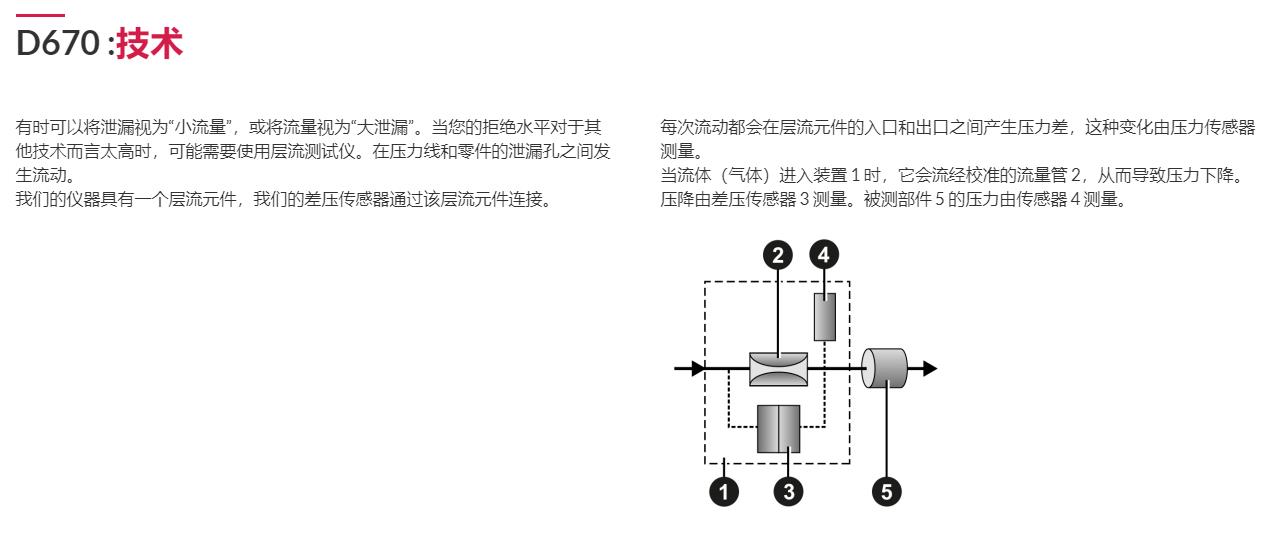 D670 :技术

有时可以将泄漏视为“小流量”，或将流量视为“大泄漏”。当您的拒绝水平对于其他技术而言太高时，可能需要使用层流测试仪。在压力线和零件的泄漏孔之间发生流动。
我们的仪器具有一个层流元件，我们的差压传感器通过该层流元件连接。

每次流动都会在层流元件的入口和出口之间产生压力差，这种变化由压力传感器测量。
当流体（气体）进入装置 1 时，它会流经校准的流量管 2，从而导致压力下降。压降由差压传感器 3 测量。被测部件 5 的压力由传感器 4 测量。

2
4
1
3
5